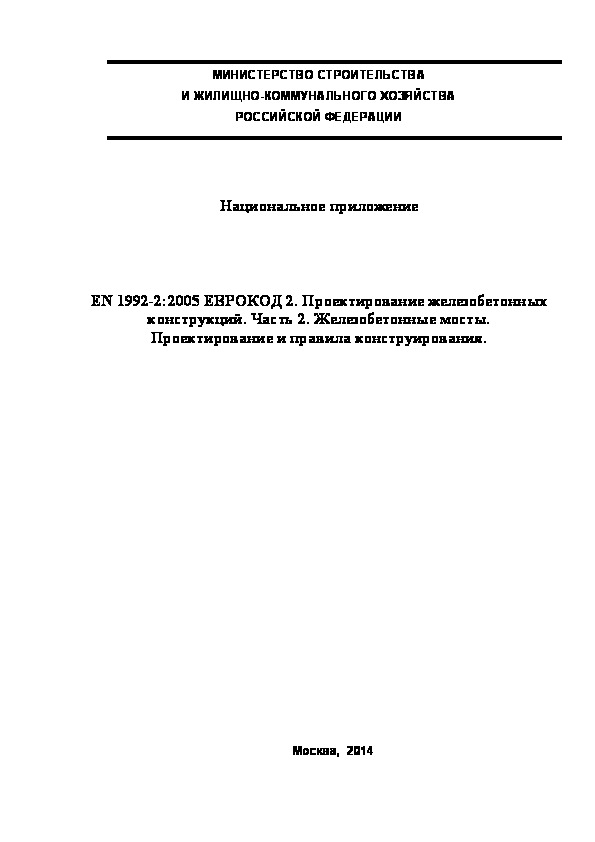 МИНИСТЕРСТВО СТРОИТЕЛЬСТВА
И ЖИЛИЩНО-КОММУНАЛЬНОГО ХОЗЯЙСТВА
РОССИЙСКОЙ ФЕДЕРАЦИИ

Национальное приложение

EN 1992-2:2005 ЕВРОКОД 2. Проектирование железобетонных конструкций. Часть 2. Железобетонные мосты. Проектирование и правила конструирования.

Москва, 2014